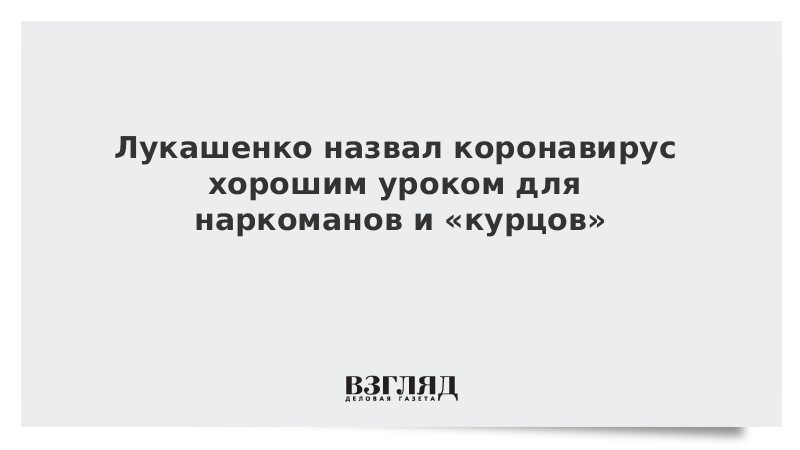 Лукашенко назвал коронавирус хорошим уроком для наркоманов и «курцов»

ВЗГЛЯД
ДЕЛОВАЯ ГАЗЕТА